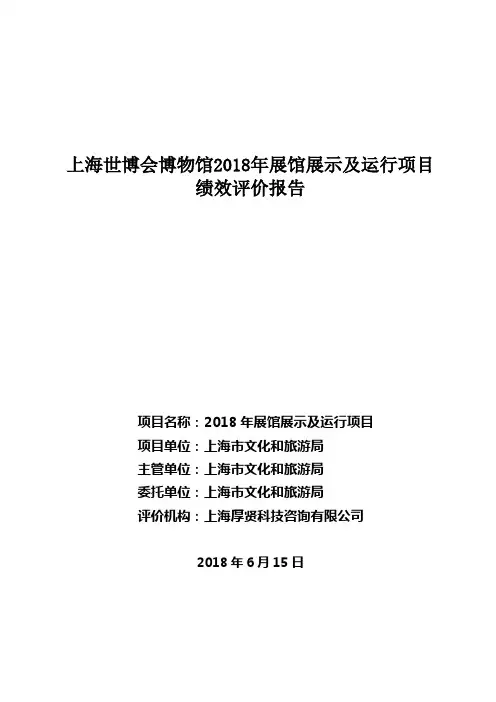 上海世博会博物馆2018年展馆展示及运行项目绩效评价报告

项目名称：2018 年展馆展示及运行项目
项目单位：上海市文化和旅游局
主管单位：上海市文化和旅游局
委托单位：上海市文化和旅游局
评价机构：上海厚贤科技咨询有限公司

2018 年 6 月 15 日